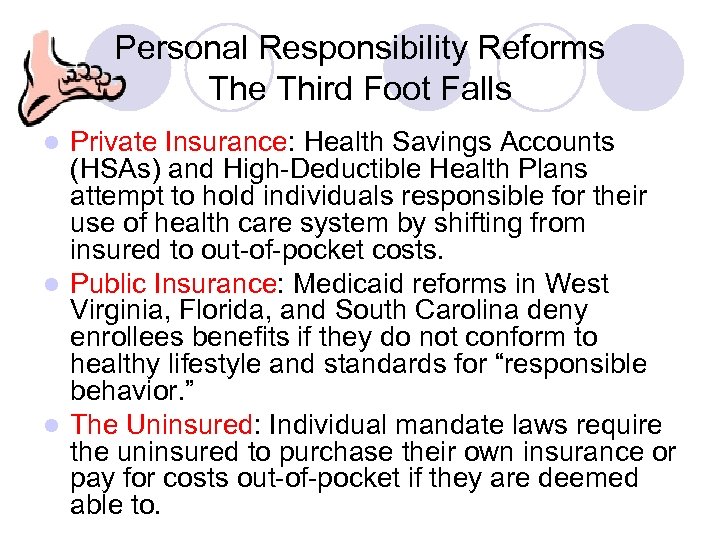 Personal Responsibility Reforms
The Third Foot Falls

• Private Insurance: Health Savings Accounts (HSAs) and High-Deductible Health Plans attempt to hold individuals responsible for their use of health care system by shifting from insured to out-of-pocket costs.
• Public Insurance: Medicaid reforms in West Virginia, Florida, and South Carolina deny enrollees benefits if they do not conform to healthy lifestyle and standards for "responsible behavior."
• The Uninsured: Individual mandate laws require the uninsured to purchase their own insurance or pay for costs out-of-pocket if they are deemed able to.